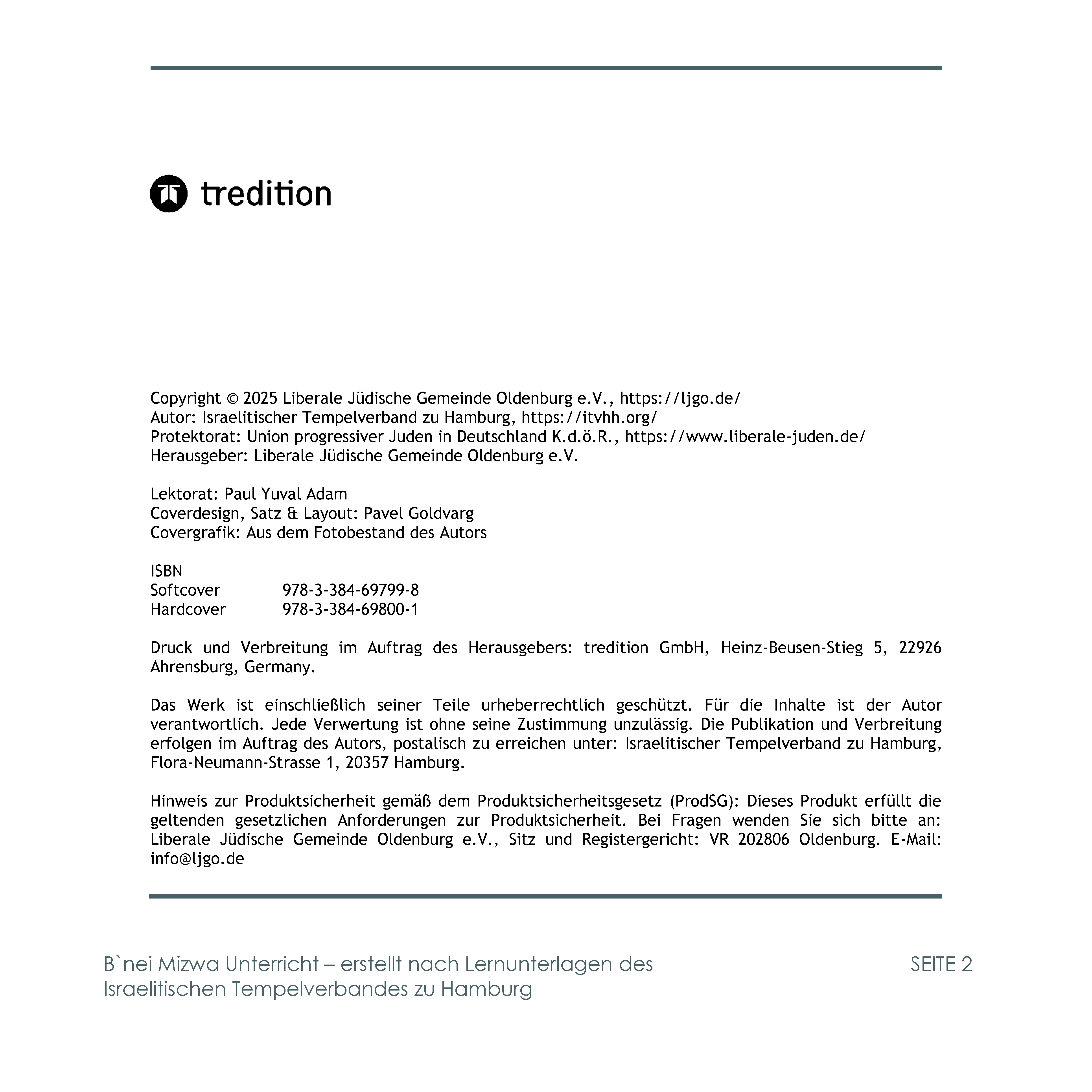 tredition

Copyright © 2025 Liberale Jüdische Gemeinde Oldenburg e.V., https://ljgo.de/
Autor: Israelitischer Tempelverband zu Hamburg, https://itvhh.org/
Protektorat: Union progressiver Juden in Deutschland K.d.ö.R., https://www.liberale-juden.de/
Herausgeber: Liberale Jüdische Gemeinde Oldenburg e.V.

Lektorat: Paul Yuval Adam
Coverdesign, Satz & Layout: Pavel Goldvarg
Covergrafik: Aus dem Fotobestand des Autors

ISBN
Softcover 978-3-384-69799-8
Hardcover 978-3-384-69800-1

Druck und Verbreitung im Auftrag des Herausgebers: tredition GmbH, Heinz-Beusen-Stieg 5, 22926 Ahrensburg, Germany.

Das Werk ist einschließlich seiner Teile urheberrechtlich geschützt. Für die Inhalte ist der Autor verantwortlich. Jede Verwertung ist ohne seine Zustimmung unzulässig. Die Publikation und Verbreitung erfolgen im Auftrag des Autors, postalisch zu erreichen unter: Israelitischer Tempelverband zu Hamburg, Flora-Neumann-Strasse 1, 20357 Hamburg.

Hinweis zur Produktsicherheit gemäß dem Produktsicherheitsgesetz (ProdSG): Dieses Produkt erfüllt die geltenden gesetzlichen Anforderungen zur Produktsicherheit. Bei Fragen wenden Sie sich bitte an: Liberale Jüdische Gemeinde Oldenburg e.V., Sitz und Registergericht: VR 202806 Oldenburg. E-Mail: info@ljgo.de

B`nei Mizwa Unterricht – erstellt nach Lernunterlagen des Israelitischen Tempelverbandes zu Hamburg

SEITE 2